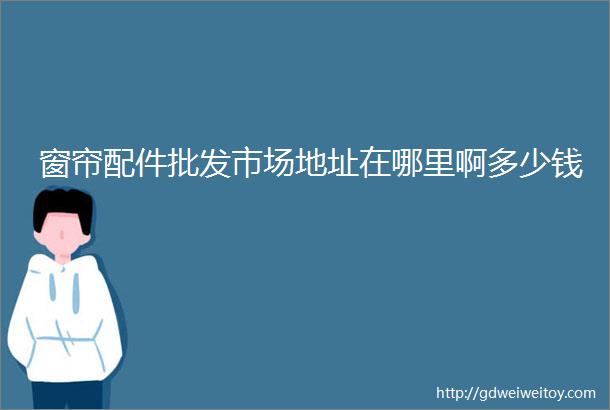 窗帘配件批发市场地址在哪里啊多少钱

http://gdweiweitoy.com